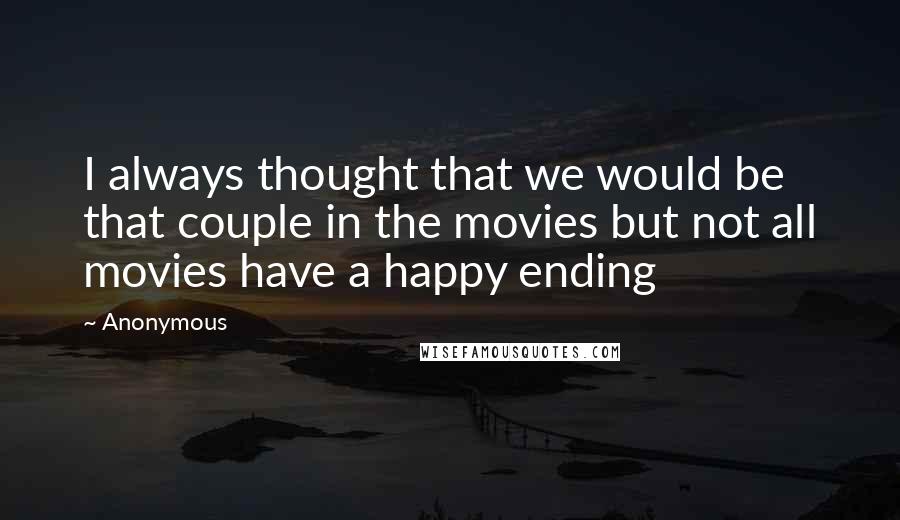 I always thought that we would be that couple in the movies but not all movies have a happy ending

~ Anonymous

WISEFAMOUSQUOTES.COM